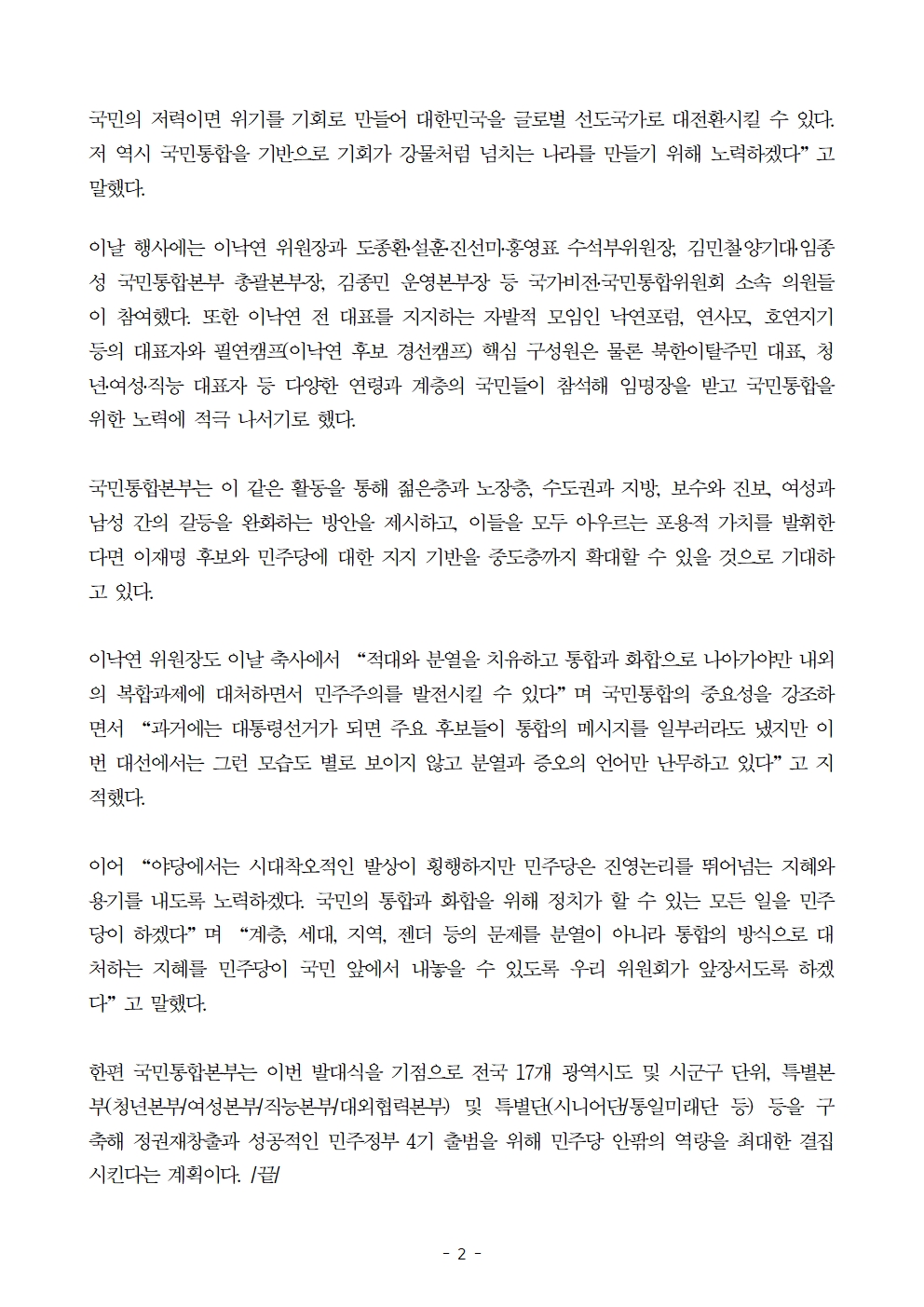 국민의 저력이면 위기를 기회로 만들어 대한민국을 글로벌 선도국가로 대전환시킬 수 있다. 저 역시 국민통합을 기반으로 기회가 강물처럼 넘치는 나라를 만들기 위해 노력하겠다” 고 말했다.

이날 행사에는 이낙연 위원장과 도종환·설훈·진선미·홍영표 수석부위원장, 김민철·양기대·임종성 국민통합본부 총괄본부장, 김종민 운영본부장 등 국가비전·국민통합위원회 소속 의원들이 참여했다. 또한 이낙연 전 대표를 지지하는 자발적 모임인 낙연포럼, 연사모, 호연지기 등의 대표자와 필연캠프(이낙연 후보 경선캠프) 핵심 구성원은 물론 북한이탈주민 대표, 청년·여성·직능 대표자 등 다양한 연령과 계층의 국민들이 참석해 임명장을 받고 국민통합을 위한 노력에 적극 나서기로 했다.

국민통합본부는 이 같은 활동을 통해 젊은층과 노장층, 수도권과 지방, 보수와 진보, 여성과 남성 간의 갈등을 완화하는 방안을 제시하고, 이들을 모두 아우르는 포용적 가치를 발휘한다면 이재명 후보와 민주당에 대한 지지 기반을 중도층까지 확대할 수 있을 것으로 기대하고 있다.

이낙연 위원장도 이날 축사에서 “적대와 분열을 치유하고 통합과 화합으로 나아가야만 내외의 복합과제에 대처하면서 민주주의를 발전시킬 수 있다” 며 국민통합의 중요성을 강조하면서 “과거에는 대통령선거가 되면 주요 후보들이 통합의 메시지를 일부러라도 냈지만 이번 대선에서는 그런 모습도 별로 보이지 않고 분열과 증오의 언어만 난무하고 있다” 고 지적했다.

이어 “야당에서는 시대착오적인 발상이 횡행하지만 민주당은 진영논리를 뛰어넘는 지혜와 용기를 내도록 노력하겠다. 국민의 통합과 화합을 위해 정치가 할 수 있는 모든 일을 민주당이 하겠다” 며 “계층, 세대, 지역, 젠더 등의 문제를 분열이 아니라 통합의 방식으로 대처하는 지혜를 민주당이 국민 앞에서 내놓을 수 있도록 우리 위원회가 앞장서도록 하겠다” 고 말했다.

한편 국민통합본부는 이번 발대식을 기점으로 전국 17개 광역시도 및 시군구 단위, 특별본부(청년본부/여성본부/직능본부/대외협력본부) 및 특별단(시니어단/통일미래단 등) 등을 구축해 정권재창출과 성공적인 민주정부 4기 출범을 위해 민주당 안팎의 역량을 최대한 결집시킨다는 계획이다. /끝/

- 2 -